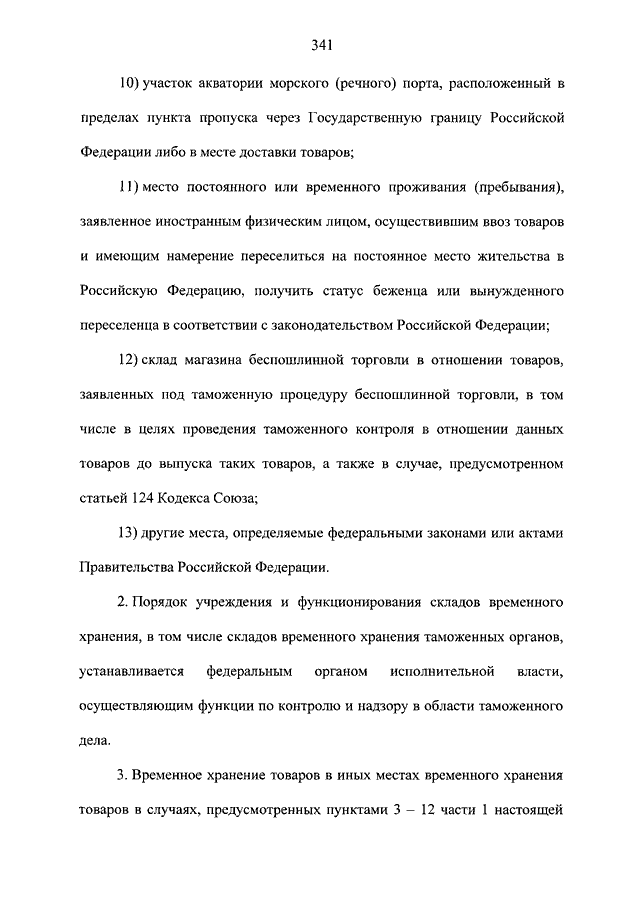 341

10) участок акватории морского (речного) порта, расположенный в пределах пункта пропуска через Государственную границу Российской Федерации либо в месте доставки товаров;

11) место постоянного или временного проживания (пребывания), заявленное иностранным физическим лицом, осуществившим ввоз товаров и имеющим намерение переселиться на постоянное место жительства в Российскую Федерацию, получить статус беженца или вынужденного переселенца в соответствии с законодательством Российской Федерации;

12) склад магазина беспошлинной торговли в отношении товаров, заявленных под таможенную процедуру беспошлинной торговли, в том числе в целях проведения таможенного контроля в отношении данных товаров до выпуска таких товаров, а также в случае, предусмотренном статьей 124 Кодекса Союза;

13) другие места, определяемые федеральными законами или актами Правительства Российской Федерации.

2. Порядок учреждения и функционирования складов временного хранения, в том числе складов временного хранения таможенных органов, устанавливается федеральным органом исполнительной власти, осуществляющим функции по контролю и надзору в области таможенного дела.

3. Временное хранение товаров в иных местах временного хранения товаров в случаях, предусмотренных пунктами 3 – 12 части 1 настоящей